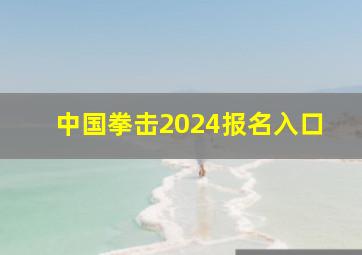 中国拳击2024报名入口